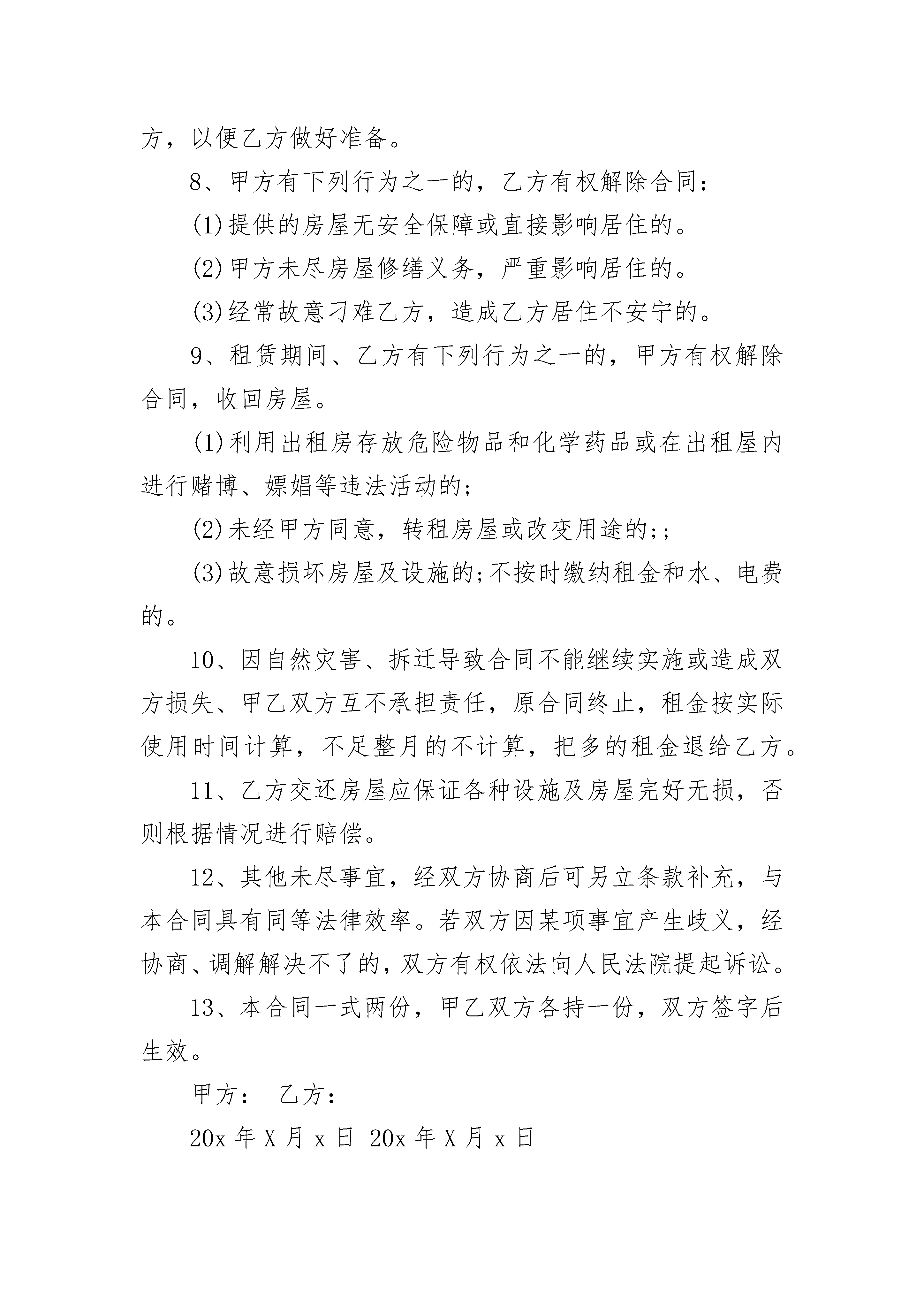 方，以便乙方做好准备。

8、甲方有下列行为之一的，乙方有权解除合同：

(1)提供的房屋无安全保障或直接影响居住的。

(2)甲方未尽房屋修缮义务，严重影响居住的。

(3)经常故意刁难乙方，造成乙方居住不安宁的。

9、租赁期间、乙方有下列行为之一的，甲方有权解除合同，收回房屋。

(1)利用出租房存放危险物品和化学药品或在出租屋内进行赌博、嫖娼等违法活动的;

(2)未经甲方同意，转租房屋或改变用途的;;

(3)故意损坏房屋及设施的;不按时缴纳租金和水、电费的。

10、因自然灾害、拆迁导致合同不能继续实施或造成双方损失、甲乙双方互不承担责任，原合同终止，租金按实际使用时间计算，不足整月的不计算，把多的租金退给乙方。

11、乙方交还房屋应保证各种设施及房屋完好无损，否则根据情况进行赔偿。

12、其他未尽事宜，经双方协商后可另立条款补充，与本合同具有同等法律效率。若双方因某项事宜产生歧义，经协商、调解解决不了的，双方有权依法向人民法院提起诉讼。

13、本合同一式两份，甲乙双方各持一份，双方签字后生效。

甲方： 乙方：

20x 年 X 月 x 日 20x 年 X 月 x 日